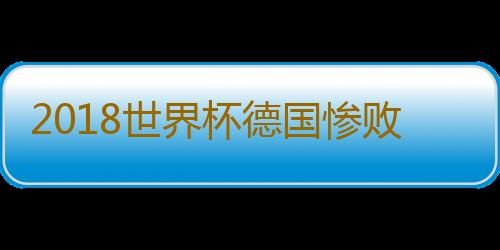 2018世界杯德国惨败